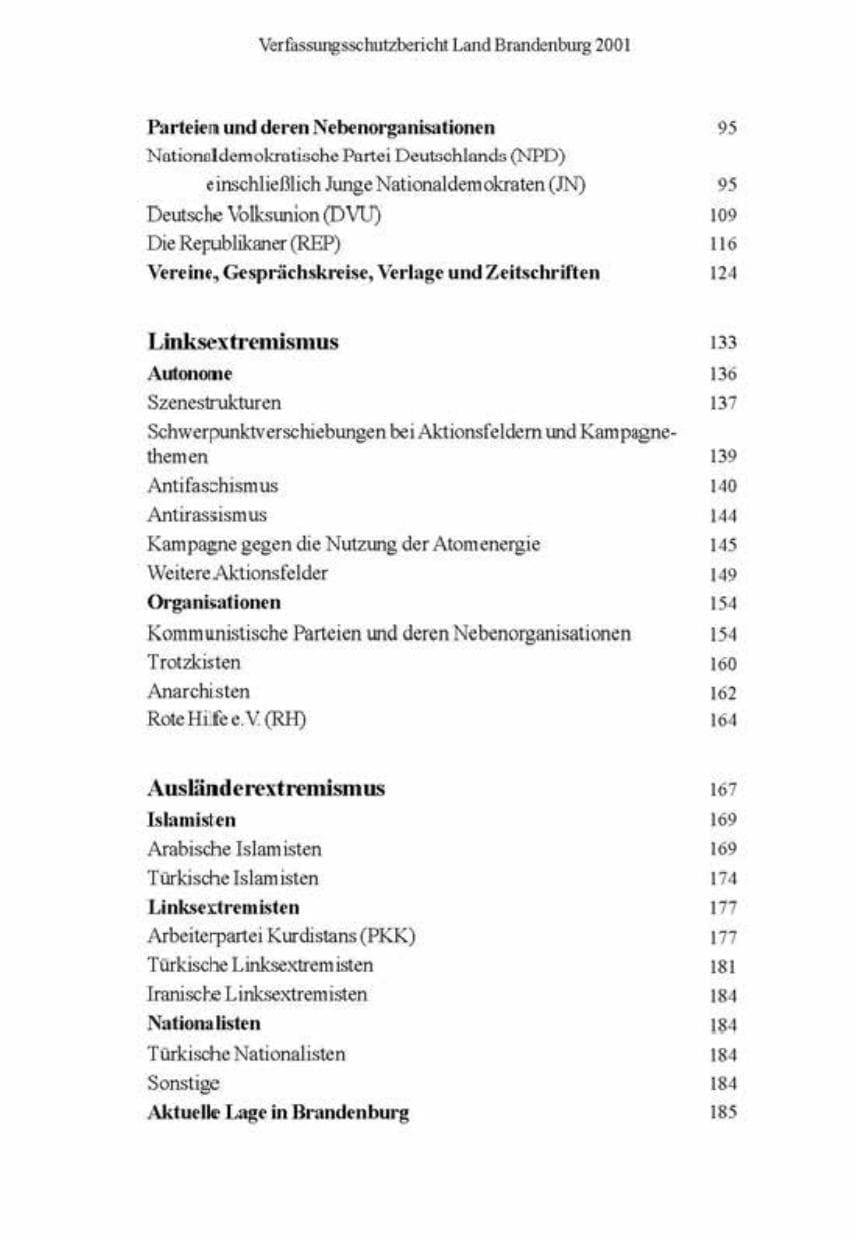 Verfassungsschutzbericht Land Brandenburg 2001

Parteien und deren Nebenorganisationen 95
Nationaldemokratische Partei Deutschlands (NPD)
einschließlich Junge Nationaldemokraten (JN) 95
Deutsche Volksunion (DVU) 109
Die Republikaner (REP) 116
Vereine, Gesprächskreise, Verlage und Zeitschriften 124

Linksextremismus 133
Autonome 136
Szenestrukturen 137
Schwerpunktverschiebungen bei Aktionsfeldern und Kampagnethemen 139
Antifaschismus 140
Antirassismus 144
Kampagne gegen die Nutzung der Atomenergie 145
Weitere Aktionsfelder 149
Organisationen 154
Kommunistische Parteien und deren Nebenorganisationen 154
Trotzkisten 160
Anarchisten 162
Rote Hilfe e.V. (RH) 164

Ausländerextremismus 167
Islamisten 169
Arabische Islamisten 169
Türkische Islamisten 174
Linksextremisten 177
Arbeiterpartei Kurdistans (PKK) 177
Türkische Linksextremisten 181
Iranische Linksextremisten 184
Nationalisten 184
Türkische Nationalisten 184
Sonstige 184
Aktuelle Lage in Brandenburg 185